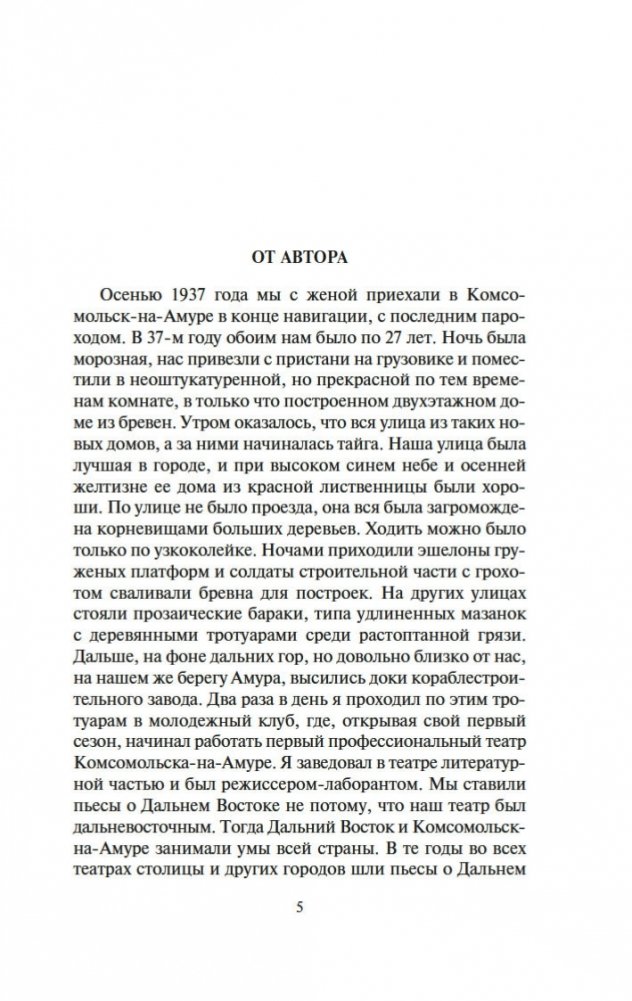 ОТ АВТОРА

Осенью 1937 года мы с женой приехали в Комсомольск-на-Амуре в конце навигации, с последним пароходом. В 37-м году обоим нам было по 27 лет. Ночь была морозная, нас привезли с пристани на грузовике и поместили в неоштукатуренной, но прекрасной по тем временам комнате, в только что построенном двухэтажном доме из бревен. Утром оказалось, что вся улица из таких новых домов, а за ними начиналась тайга. Наша улица была лучшая в городе, и при высоком синем небе и осенней желтизне ее дома из красной лиственницы были хороши. По улице не было проезда, она вся была загромождена корневищами больших деревьев. Ходить можно было только по узкоколейке. Ночами приходили эшелоны груженых платформ и солдаты строительной части с грохотом сваливали бревна для построек. На других улицах стояли прозаические бараки, типа удлиненных мазанок с деревянными тротуарами среди растоптанной грязи. Дальше, на фоне дальних гор, но довольно близко от нас, на нашем же берегу Амура, высились доки кораблестроительного завода. Два раза в день я проходил по этим тротуарам в молодежный клуб, где, открывая свой первый сезон, начинал работать первый профессиональный театр Комсомольска-на-Амуре. Я заведовал в театре литературной частью и был режиссером-лаборантом. Мы ставили пьесы о Дальнем Востоке не потому, что наш театр был дальневосточным. Тогда Дальний Восток и Комсомольск-на-Амуре занимали умы всей страны. В те годы во всех театрах столицы и других городов шли пьесы о Дальнем

5